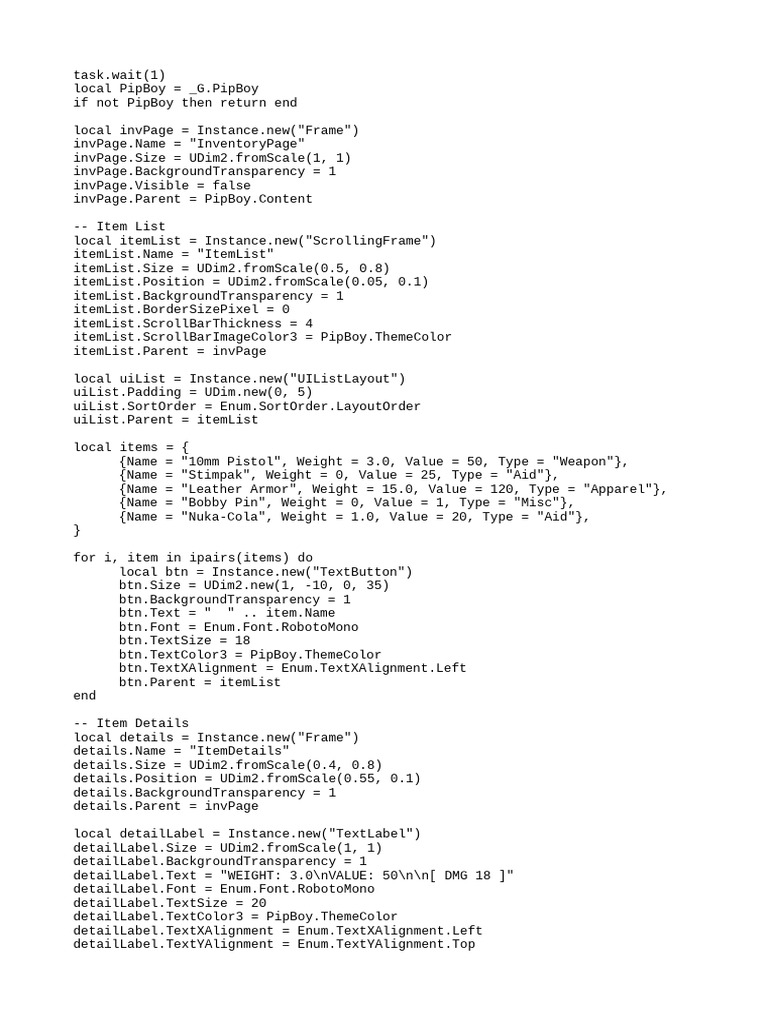 task.wait(1)
local PipBoy = _G.PipBoy
if not PipBoy then return end

local invPage = Instance.new("Frame")
invPage.Name = "InventoryPage"
invPage.Size = UDim2.fromScale(1, 1)
invPage.BackgroundTransparency = 1
invPage.Visible = false
invPage.Parent = PipBoy.Content

-- Item List
local itemList = Instance.new("ScrollingFrame")
itemList.Name = "ItemList"
itemList.Size = UDim2.fromScale(0.5, 0.8)
itemList.Position = UDim2.fromScale(0.05, 0.1)
itemList.BackgroundTransparency = 1
itemList.BorderSizePixel = 0
itemList.ScrollBarThickness = 4
itemList.ScrollBarImageColor3 = PipBoy.ThemeColor
itemList.Parent = invPage

local uiList = Instance.new("UIListLayout")
uiList.Padding = UDim.new(0, 5)
uiList.SortOrder = Enum.SortOrder.LayoutOrder
uiList.Parent = itemList

local items = {
{Name = "10mm Pistol", Weight = 3.0, Value = 50, Type = "Weapon"},
{Name = "Stimpak", Weight = 0, Value = 25, Type = "Aid"},
{Name = "Leather Armor", Weight = 15.0, Value = 120, Type = "Apparel"},
{Name = "Bobby Pin", Weight = 0, Value = 1, Type = "Misc"},
{Name = "Nuka-Cola", Weight = 1.0, Value = 20, Type = "Aid"},
}

for i, item in ipairs(items) do
local btn = Instance.new("TextButton")
btn.Size = UDim2.new(1, -10, 0, 35)
btn.BackgroundTransparency = 1
btn.Text = "  " .. item.Name
btn.Font = Enum.Font.RobotoMono
btn.TextSize = 18
btn.TextColor3 = PipBoy.ThemeColor
btn.TextXAlignment = Enum.TextXAlignment.Left
btn.Parent = itemList
end

-- Item Details
local details = Instance.new("Frame")
details.Name = "ItemDetails"
details.Size = UDim2.fromScale(0.4, 0.8)
details.Position = UDim2.fromScale(0.55, 0.1)
details.BackgroundTransparency = 1
details.Parent = invPage

local detailLabel = Instance.new("TextLabel")
detailLabel.Size = UDim2.fromScale(1, 1)
detailLabel.BackgroundTransparency = 1
detailLabel.Text = "WEIGHT: 3.0\nVALUE: 50\n\n[ DMG 18 ]"
detailLabel.Font = Enum.Font.RobotoMono
detailLabel.TextSize = 20
detailLabel.TextColor3 = PipBoy.ThemeColor
detailLabel.TextXAlignment = Enum.TextXAlignment.Left
detailLabel.TextYAlignment = Enum.TextYAlignment.Top